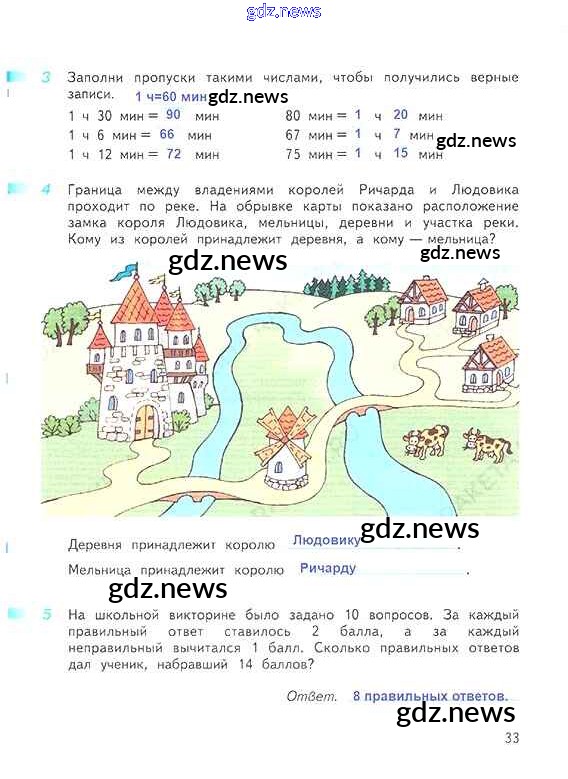 gdz.news

3 Заполни пропуски такими числами, чтобы получились верные записи. 1 ч=60 мин gdz.news

1 ч 30 мин = 90 мин
1 ч 6 мин = 66 мин
1 ч 12 мин = 72 мин

80 мин = 1 ч 20 мин
67 мин = 1 ч 7 мин gdz.news
75 мин = 1 ч 15 мин

4 Граница между владениями королей Ричарда и Людовика проходит по реке. На обрывке карты показано расположение замка короля Людовика, мельницы, деревни и участка реки. Кому из королей принадлежит деревня, а кому — мельница? gdz.news

gdz.news

Деревня принадлежит королю Людовику gdz.news.

Мельница принадлежит королю Ричарду.

gdz.news

5 На школьной викторине было задано 10 вопросов. За каждый правильный ответ ставилось 2 балла, а за каждый неправильный вычитался 1 балл. Сколько правильных ответов дал ученик, набравший 14 баллов?

Ответ. 8 правильных ответов.

gdz.news

33